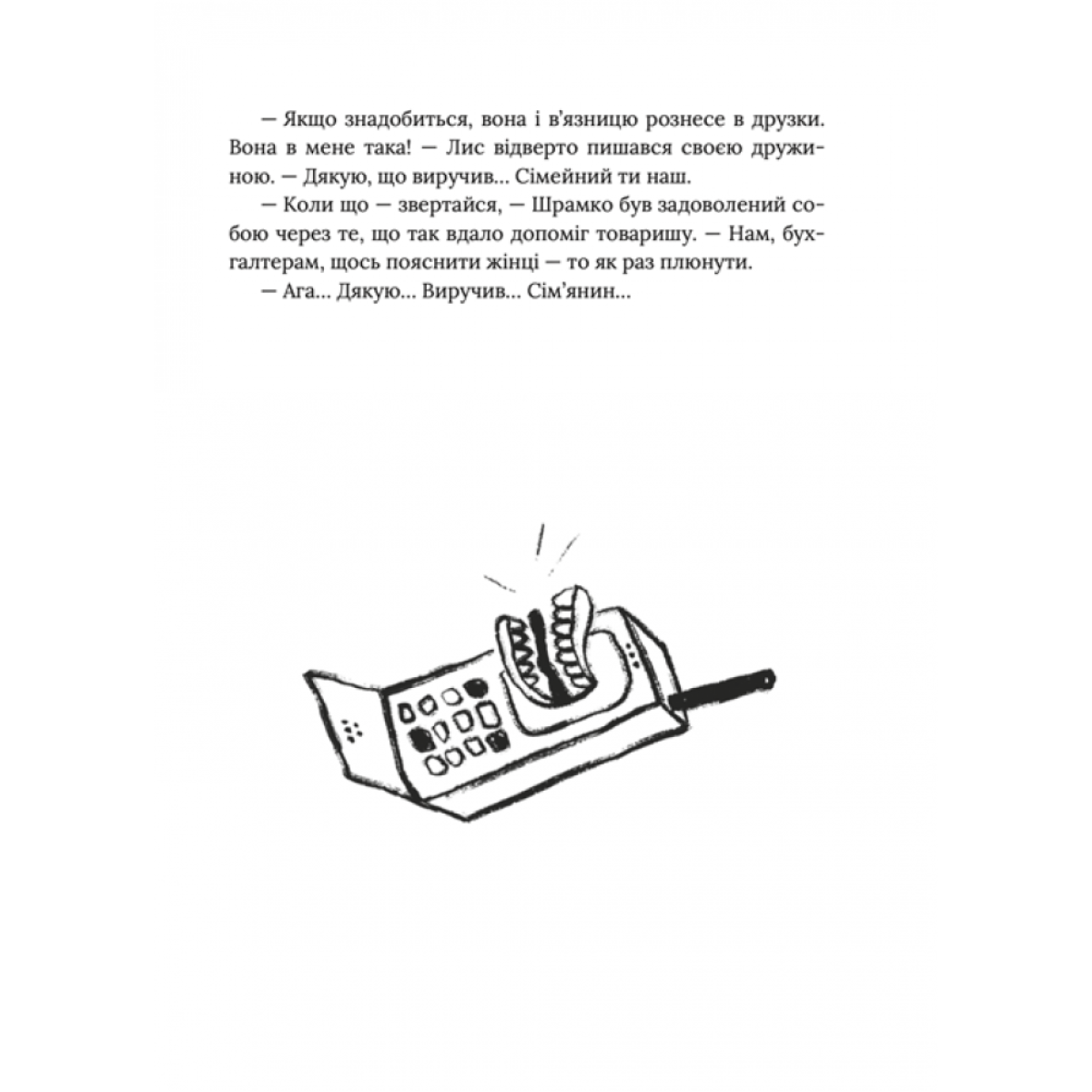 — Якщо знадобиться, вона і в'язницю рознесе в друзки. Вона в мене така! — Лис відверто пишався своєю дружиною. — Дякую, що виручив... Сімейний ти наш.

— Коли що — звертайся, — Шрамко був задоволений собою через те, що так вдало допоміг товаришу. — Нам, бухгалтерам, щось пояснити жінці — то як раз плюнути.

— Ага... Дякую... Виручив... Сім'янин...